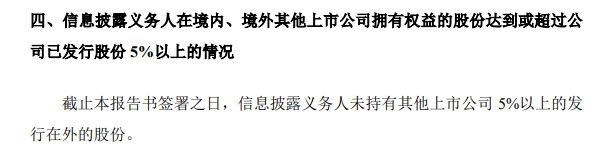 四、信息披露义务人在境内、境外其他上市公司拥有权益的股份达到或超过公司已发行股份 5%以上的情况

截止本报告书签署之日，信息披露义务人未持有其他上市公司 5%以上的发行在外的股份。